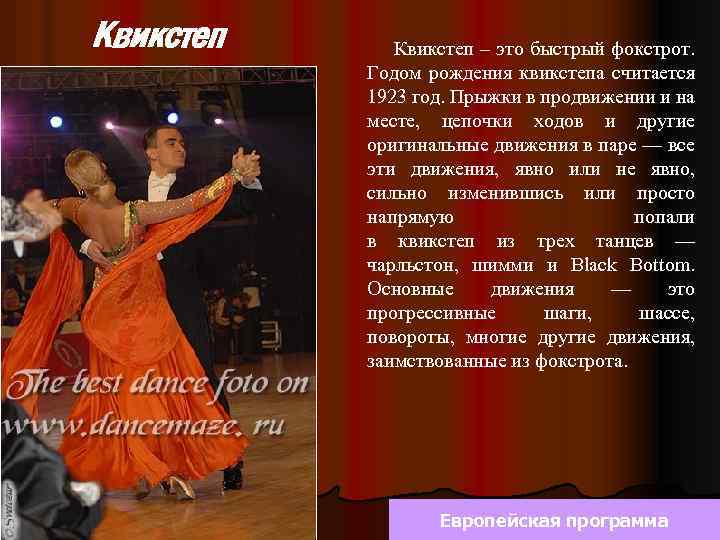 Квикстеп

The best dance foto on
www.dancemaze. ru

Квикстеп – это быстрый фокстрот. Годом рождения квикстепа считается 1923 год. Прыжки в продвижении и на месте, цепочки ходов и другие оригинальные движения в паре — все эти движения, явно или не явно, сильно изменившись или просто напрямую попали в квикстеп из трех танцев — чарльстон, шимми и Black Bottom. Основные движения — это прогрессивные шаги, шассе, повороты, многие другие движения, заимствованные из фокстрота.

Европейская программа